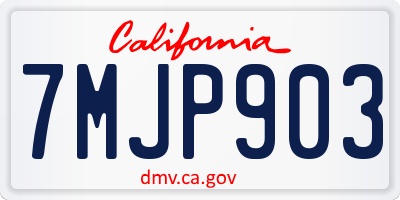 California

7MJP903

dmv.ca.gov